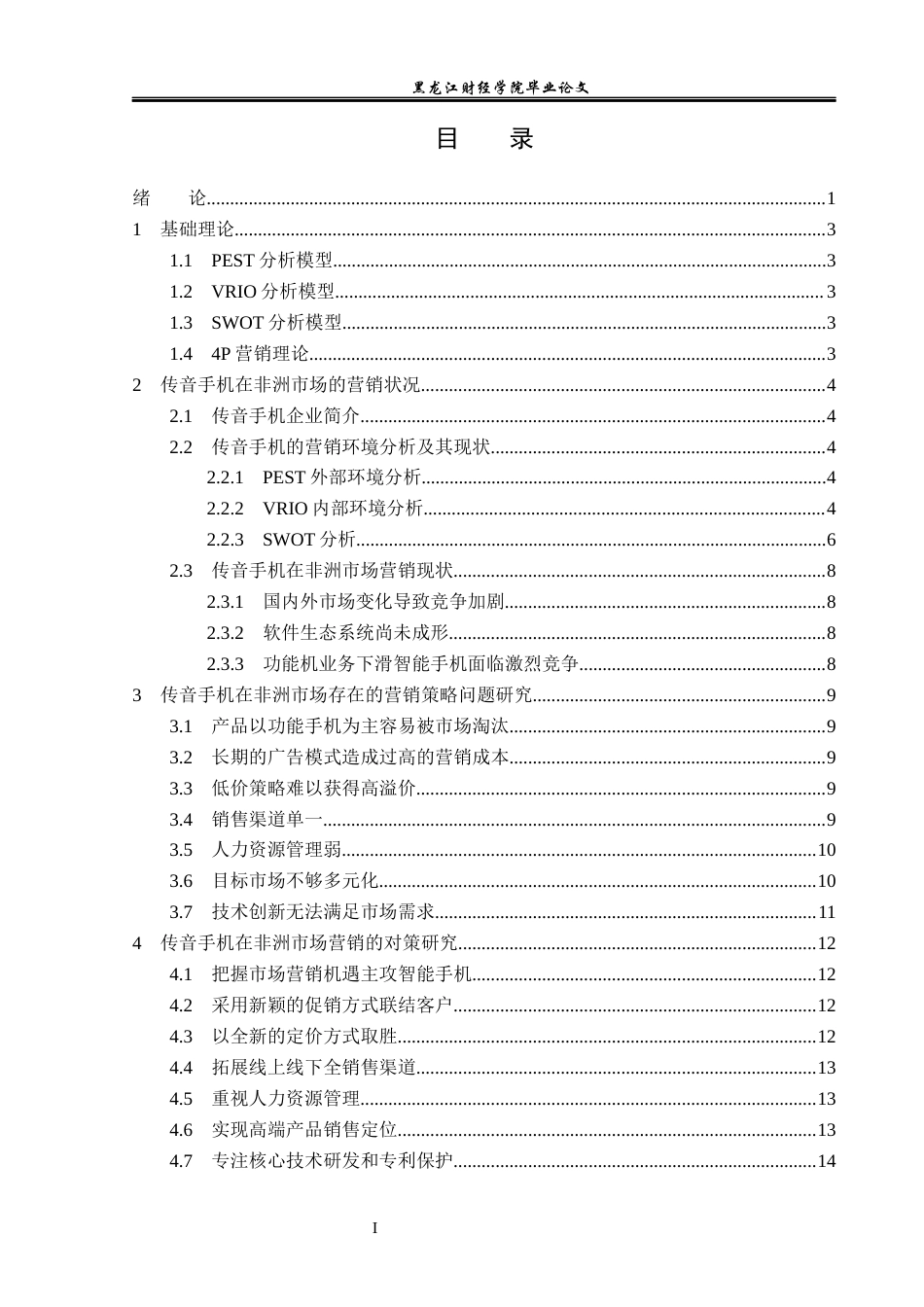 黑龙江财经学院毕业论文

目 录

绪 论 1

1 基础理论 3

1.1 PEST分析模型 3

1.2 VRIO分析模型 3

1.3 SWOT分析模型 3

1.4 4P营销理论 3

2 传音手机在非洲市场的营销状况 4

2.1 传音手机企业简介 4

2.2 传音手机的营销环境分析及其现状 4

2.2.1 PEST外部环境分析 4

2.2.2 VRIO内部环境分析 4

2.2.3 SWOT分析 6

2.3 传音手机在非洲市场营销现状 8

2.3.1 国内外市场变化导致竞争加剧 8

2.3.2 软件生态系统尚未成形 8

2.3.3 功能机业务下滑智能手机面临激烈竞争 8

3 传音手机在非洲市场存在的营销策略问题研究 9

3.1 产品以功能手机为主容易被市场淘汰 9

3.2 长期的广告模式造成过高的营销成本 9

3.3 低价策略难以获得高溢价 9

3.4 销售渠道单一 9

3.5 人力资源管理弱 10

3.6 目标市场不够多元化 10

3.7 技术创新无法满足市场需求 11

4 传音手机在非洲市场营销的对策研究 12

4.1 把握市场营销机遇主攻智能手机 12

4.2 采用新颖的促销方式联结客户 12

4.3 以全新的定价方式取胜 12

4.4 拓展线上线下全销售渠道 13

4.5 重视人力资源管理 13

4.6 实现高端产品销售定位 13

4.7 专注核心技术研发和专利保护 14

I